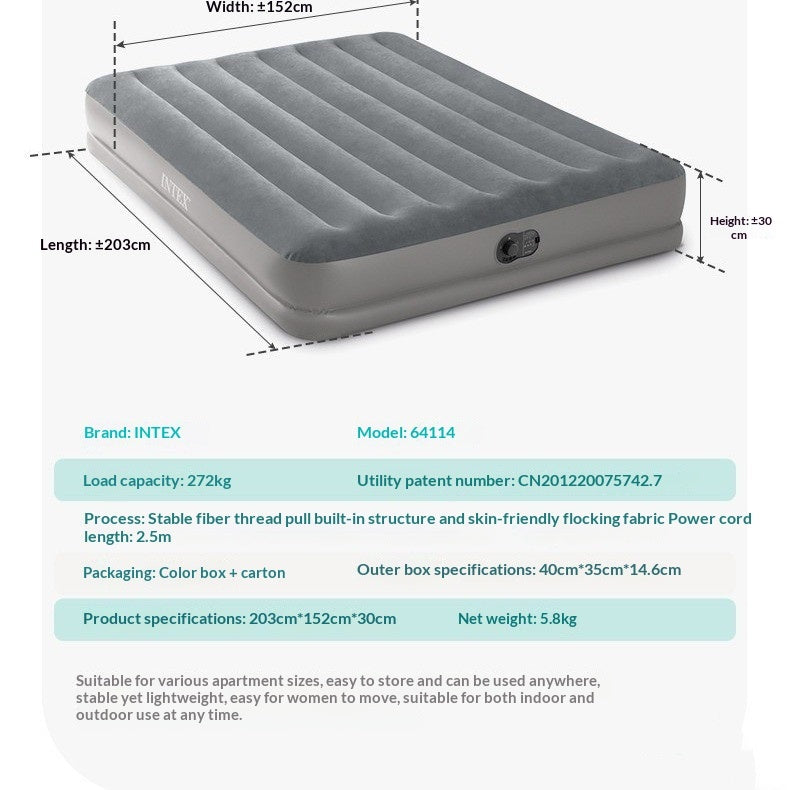 Width: ±152cm

INTEX

Length: ±203cm

Height: ±30 cm

Brand: INTEX

Model: 64114

Load capacity: 272kg

Utility patent number: CN201220075742.7

Process: Stable fiber thread pull built-in structure and skin-friendly flocking fabric Power cord length: 2.5m

Packaging: Color box + carton

Outer box specifications: 40cm*35cm*14.6cm

Product specifications: 203cm*152cm*30cm

Net weight: 5.8kg

Suitable for various apartment sizes, easy to store and can be used anywhere, stable yet lightweight, easy for women to move, suitable for both indoor and outdoor use at any time.